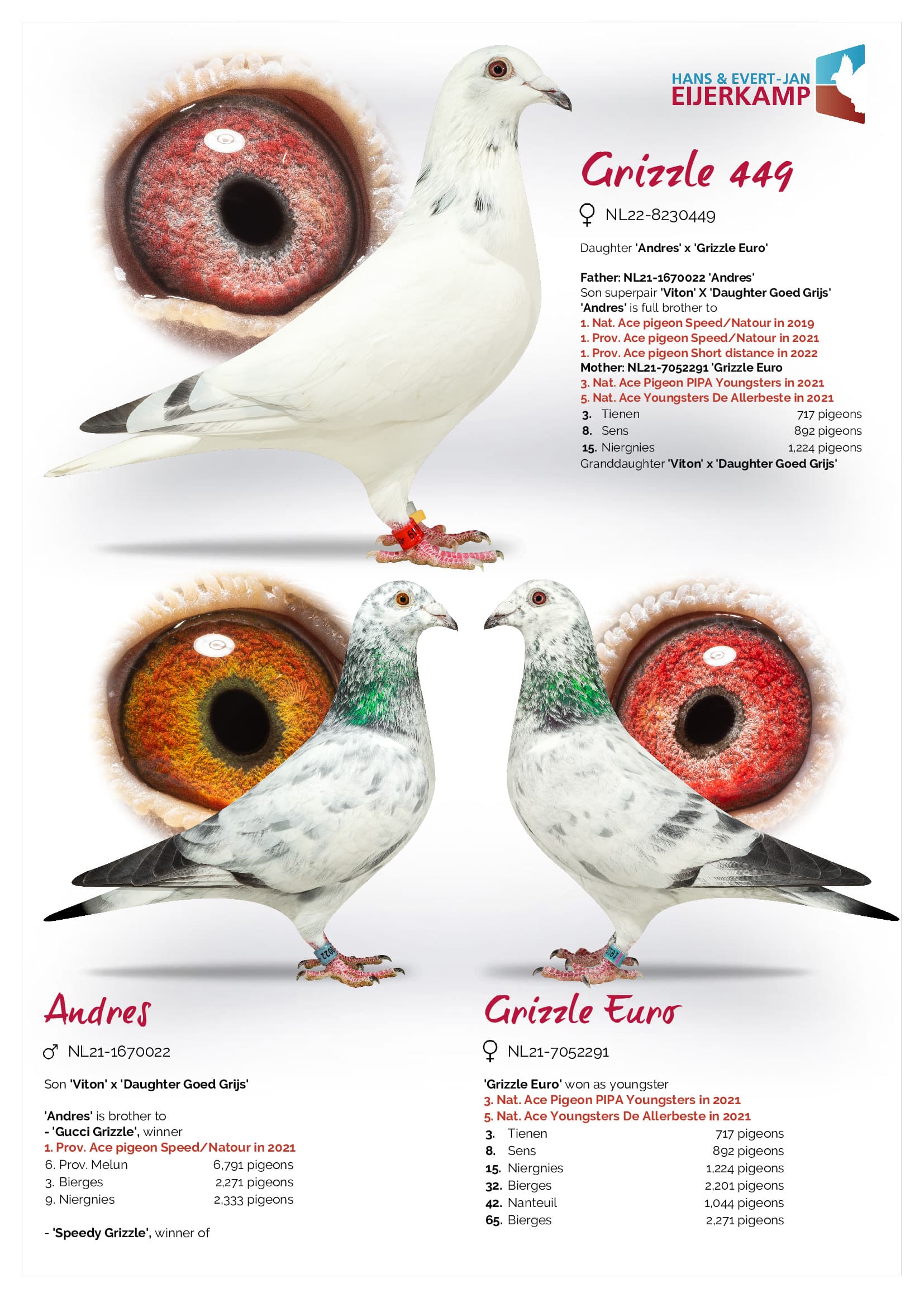 HANS & EVERT-JAN
EIJERKAMP

Grizzle 449

♀ NL22-8230449

Daughter 'Andres' x 'Grizzle Euro'

Father: NL21-1670022 'Andres'
Son superpair 'Viton' X 'Daughter Goed Grijs'
'Andres' is full brother to
1. Nat. Ace pigeon Speed/Natour in 2019
1. Prov. Ace pigeon Speed/Natour in 2021
1. Prov. Ace pigeon Short distance in 2022
Mother: NL21-7052291 'Grizzle Euro
3. Nat. Ace Pigeon PIPA Youngsters in 2021
5. Nat. Ace Youngsters De Allerbeste in 2021
3. Tienen 717 pigeons
8. Sens 892 pigeons
15. Niergnies 1,224 pigeons
Granddaughter 'Viton' x 'Daughter Goed Grijs'

Andres

♂ NL21-1670022

Son 'Viton' x 'Daughter Goed Grijs'

'Andres' is brother to
- 'Gucci Grizzle', winner
1. Prov. Ace pigeon Speed/Natour in 2021
6. Prov. Melun 6,791 pigeons
3. Bierges 2,271 pigeons
9. Niergnies 2,333 pigeons

- 'Speedy Grizzle', winner of

Grizzle Euro

♀ NL21-7052291

'Grizzle Euro' won as youngster
3. Nat. Ace Pigeon PIPA Youngsters in 2021
5. Nat. Ace Youngsters De Allerbeste in 2021
3. Tienen 717 pigeons
8. Sens 892 pigeons
15. Niergnies 1,224 pigeons
32. Bierges 2,201 pigeons
42. Nanteuil 1,044 pigeons
65. Bierges 2,271 pigeons